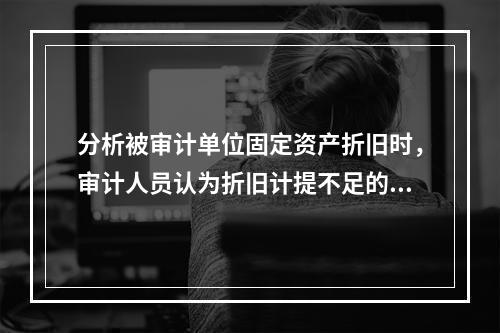 分析被审计单位固定资产折旧时，审计人员认为折旧计提不足的...